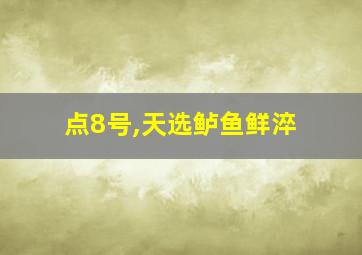 点8号,天选鲈鱼鲜淬